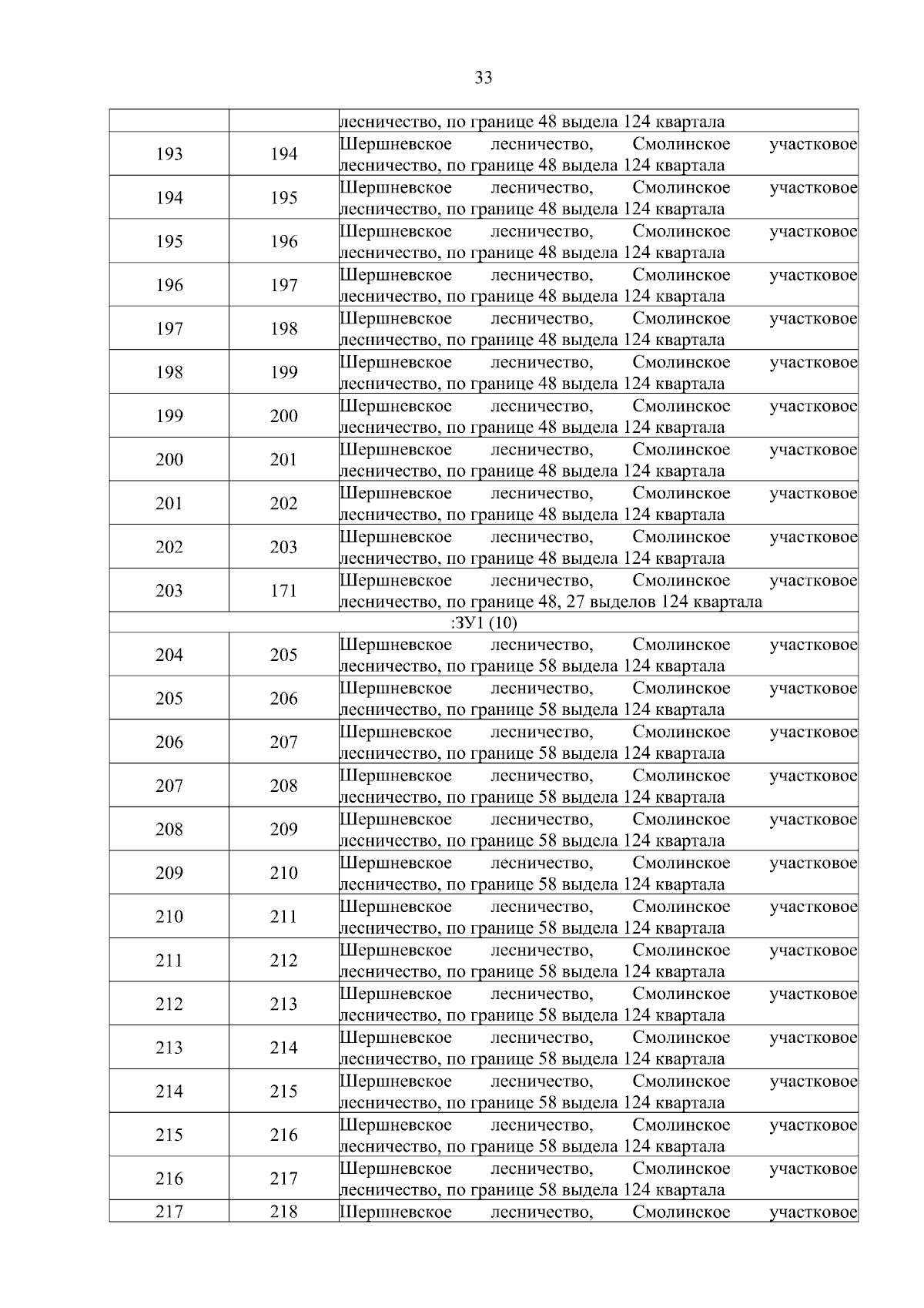 33

| | | |
|---|---|---|
| | | лесничество, по границе 48 выдела 124 квартала |
| 193 | 194 | Шершневское лесничество, Смолинское участковое лесничество, по границе 48 выдела 124 квартала |
| 194 | 195 | Шершневское лесничество, Смолинское участковое лесничество, по границе 48 выдела 124 квартала |
| 195 | 196 | Шершневское лесничество, Смолинское участковое лесничество, по границе 48 выдела 124 квартала |
| 196 | 197 | Шершневское лесничество, Смолинское участковое лесничество, по границе 48 выдела 124 квартала |
| 197 | 198 | Шершневское лесничество, Смолинское участковое лесничество, по границе 48 выдела 124 квартала |
| 198 | 199 | Шершневское лесничество, Смолинское участковое лесничество, по границе 48 выдела 124 квартала |
| 199 | 200 | Шершневское лесничество, Смолинское участковое лесничество, по границе 48 выдела 124 квартала |
| 200 | 201 | Шершневское лесничество, Смолинское участковое лесничество, по границе 48 выдела 124 квартала |
| 201 | 202 | Шершневское лесничество, Смолинское участковое лесничество, по границе 48 выдела 124 квартала |
| 202 | 203 | Шершневское лесничество, Смолинское участковое лесничество, по границе 48 выдела 124 квартала |
| 203 | 171 | Шершневское лесничество, Смолинское участковое лесничество, по границе 48, 27 выделов 124 квартала |
| :ЗУ1 (10) | | |
| 204 | 205 | Шершневское лесничество, Смолинское участковое лесничество, по границе 58 выдела 124 квартала |
| 205 | 206 | Шершневское лесничество, Смолинское участковое лесничество, по границе 58 выдела 124 квартала |
| 206 | 207 | Шершневское лесничество, Смолинское участковое лесничество, по границе 58 выдела 124 квартала |
| 207 | 208 | Шершневское лесничество, Смолинское участковое лесничество, по границе 58 выдела 124 квартала |
| 208 | 209 | Шершневское лесничество, Смолинское участковое лесничество, по границе 58 выдела 124 квартала |
| 209 | 210 | Шершневское лесничество, Смолинское участковое лесничество, по границе 58 выдела 124 квартала |
| 210 | 211 | Шершневское лесничество, Смолинское участковое лесничество, по границе 58 выдела 124 квартала |
| 211 | 212 | Шершневское лесничество, Смолинское участковое лесничество, по границе 58 выдела 124 квартала |
| 212 | 213 | Шершневское лесничество, Смолинское участковое лесничество, по границе 58 выдела 124 квартала |
| 213 | 214 | Шершневское лесничество, Смолинское участковое лесничество, по границе 58 выдела 124 квартала |
| 214 | 215 | Шершневское лесничество, Смолинское участковое лесничество, по границе 58 выдела 124 квартала |
| 215 | 216 | Шершневское лесничество, Смолинское участковое лесничество, по границе 58 выдела 124 квартала |
| 216 | 217 | Шершневское лесничество, Смолинское участковое лесничество, по границе 58 выдела 124 квартала |
| 217 | 218 | Шершневское лесничество, Смолинское участковое |